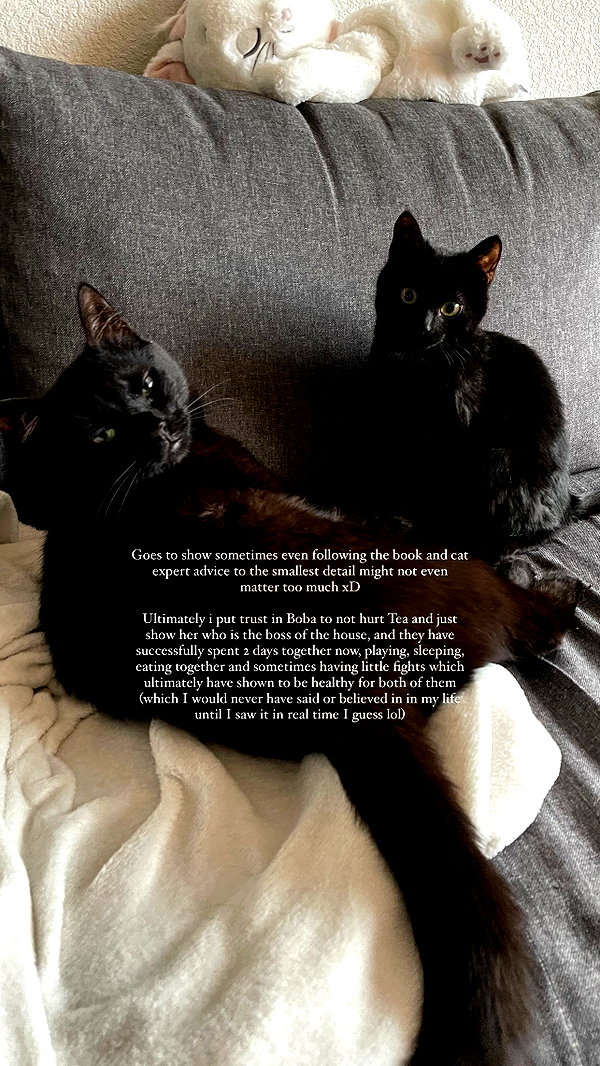 Goes to show sometimes even following the book and cat expert advice to the smallest detail might not even matter too much xD

Ultimately i put trust in Boba to not hurt Tea and just show her who is the boss of the house, and they have successfully spent 2 days together now, playing, sleeping, eating together and sometimes having little fights which ultimately have shown to be healthy for both of them (which I would never have said or believed in in my life until I saw it in real time I guess lol)